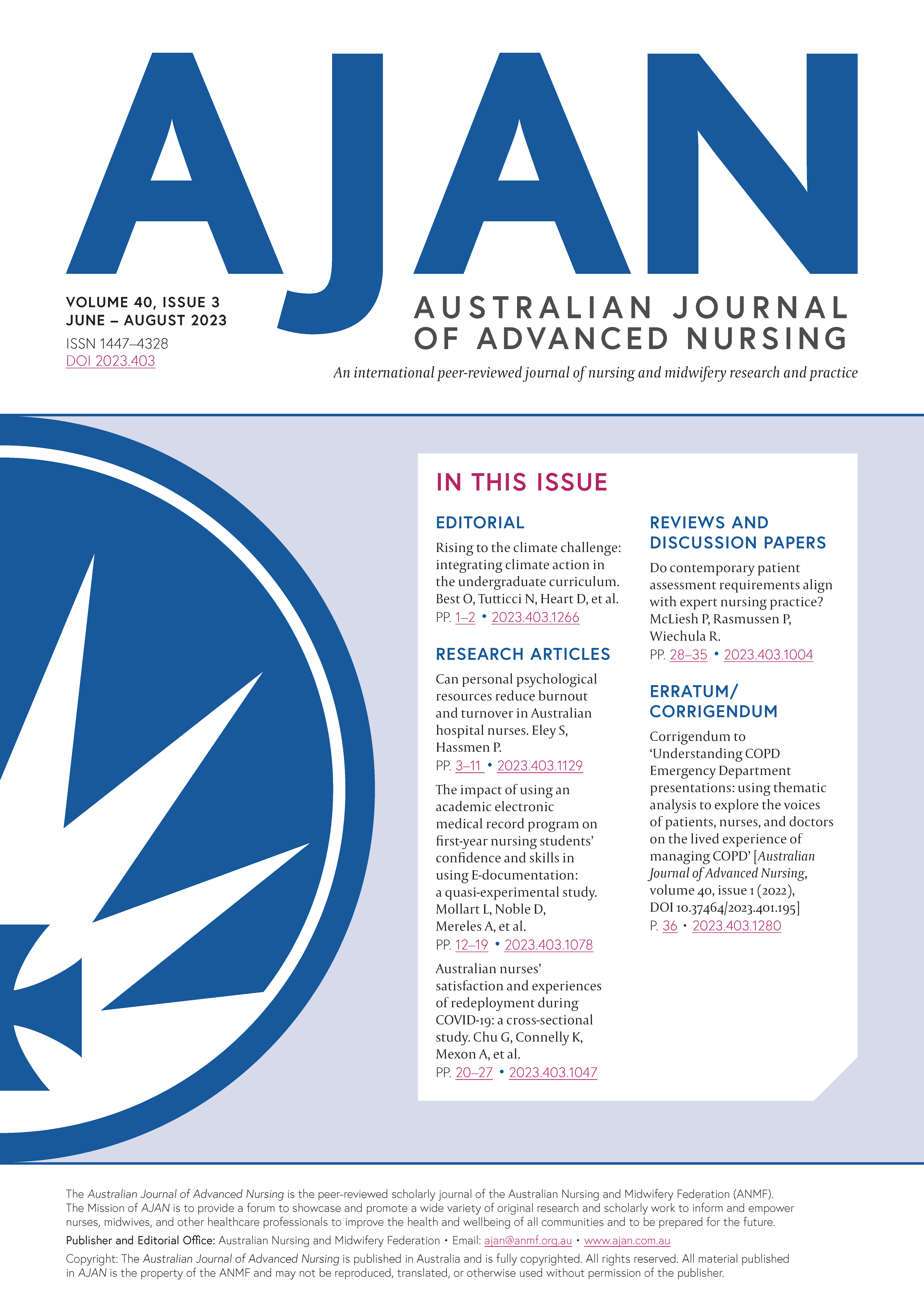 AJAN

VOLUME 40, ISSUE 3
JUNE – AUGUST 2023
ISSN 1447–4328
DOI 2023.403

AUSTRALIAN JOURNAL OF ADVANCED NURSING

An international peer-reviewed journal of nursing and midwifery research and practice

IN THIS ISSUE

EDITORIAL

Rising to the climate challenge: integrating climate action in the undergraduate curriculum. Best O, Tutticci N, Heart D, et al.
PP. 1–2 • 2023.403.1266

RESEARCH ARTICLES

Can personal psychological resources reduce burnout and turnover in Australian hospital nurses. Eley S, Hassmen P.
PP. 3–11 • 2023.403.1129

The impact of using an academic electronic medical record program on first-year nursing students' confidence and skills in using E-documentation: a quasi-experimental study. Mollart L, Noble D, Mereles A, et al.
PP. 12–19 • 2023.403.1078

Australian nurses' satisfaction and experiences of redeployment during COVID-19: a cross-sectional study. Chu G, Connelly K, Mexon A, et al.
PP. 20–27 • 2023.403.1047

REVIEWS AND DISCUSSION PAPERS

Do contemporary patient assessment requirements align with expert nursing practice? McLiesh P, Rasmussen P, Wiechula R.
PP. 28–35 • 2023.403.1004

ERRATUM/ CORRIGENDUM

Corrigendum to 'Understanding COPD Emergency Department presentations: using thematic analysis to explore the voices of patients, nurses, and doctors on the lived experience of managing COPD' [Australian Journal of Advanced Nursing, volume 40, issue 1 (2022), DOI 10.37464/2023.401.195]
P. 36 • 2023.403.1280

The Australian Journal of Advanced Nursing is the peer-reviewed scholarly journal of the Australian Nursing and Midwifery Federation (ANMF). The Mission of AJAN is to provide a forum to showcase and promote a wide variety of original research and scholarly work to inform and empower nurses, midwives, and other healthcare professionals to improve the health and wellbeing of all communities and to be prepared for the future.

Publisher and Editorial Office: Australian Nursing and Midwifery Federation • Email: ajan@anmf.org.au • www.ajan.com.au

Copyright: The Australian Journal of Advanced Nursing is published in Australia and is fully copyrighted. All rights reserved. All material published in AJAN is the property of the ANMF and may not be reproduced, translated, or otherwise used without permission of the publisher.